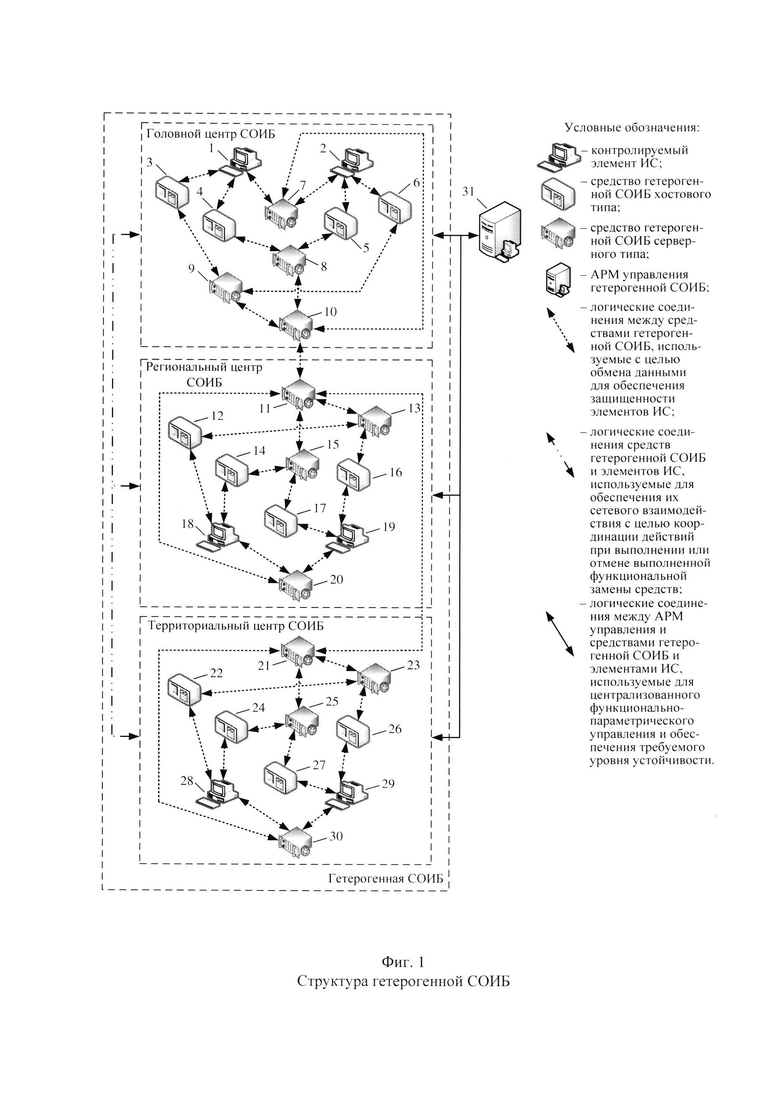 Головной центр СОИБ

1 2 3 4 5 6 7 8 9 10

Региональный центр СОИБ

11 12 13 14 15 16 17 18 19 20

Территориальный центр СОИБ

21 22 23 24 25 26 27 28 29 30

Гетерогенная СОИБ

31

Условные обозначения:

– контролируемый элемент ИС;

– средство гетерогенной СОИБ хостового типа;

– средство гетерогенной СОИБ серверного типа;

– АРМ управления гетерогенной СОИБ;

– логические соединения между средствами гетерогенной СОИБ, используемые с целью обмена данными для обеспечения защищенности элементов ИС;

– логические соединения средств гетерогенной СОИБ и элементов ИС, используемые для обеспечения их сетевого взаимодействия с целью координации действий при выполнении или отмене выполненной функциональной замены средств;

– логические соединения между АРМ управления и средствами гетерогенной СОИБ и элементами ИС, используемые для централизованного функционально-параметрического управления и обеспечения требуемого уровня устойчивости.

Фиг. 1
Структура гетерогенной СОИБ